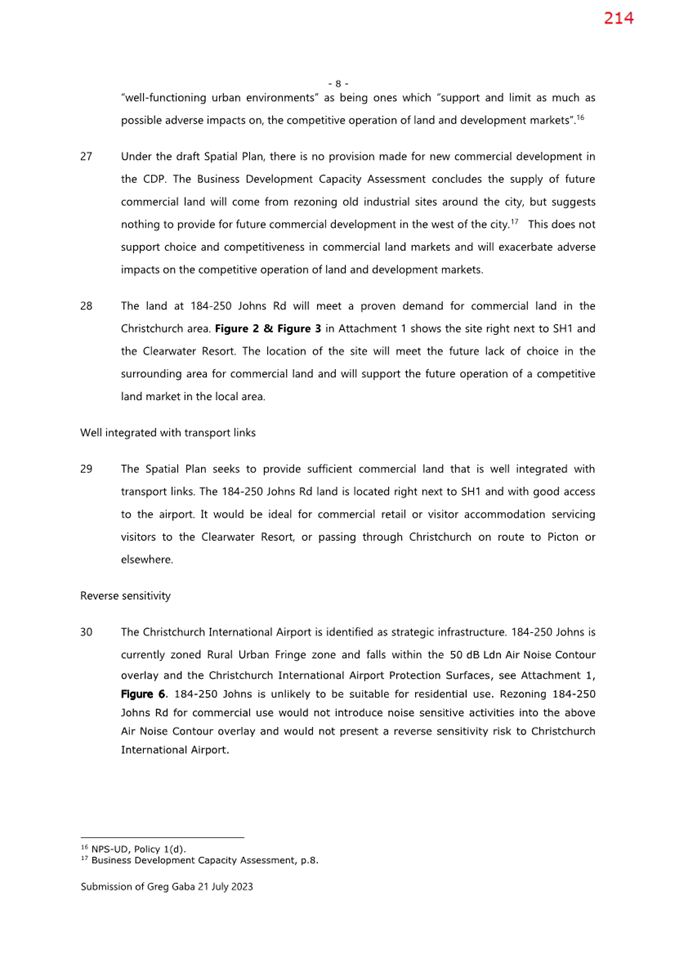 214

- 8 -

"well-functioning urban environments" as being ones which "support and limit as much as possible adverse impacts on, the competitive operation of land and development markets".$^{16}$

27 Under the draft Spatial Plan, there is no provision made for new commercial development in the CDP. The Business Development Capacity Assessment concludes the supply of future commercial land will come from rezoning old industrial sites around the city, but suggests nothing to provide for future commercial development in the west of the city.$^{17}$ This does not support choice and competitiveness in commercial land markets and will exacerbate adverse impacts on the competitive operation of land and development markets.

28 The land at 184-250 Johns Rd will meet a proven demand for commercial land in the Christchurch area. Figure 2 & Figure 3 in Attachment 1 shows the site right next to SH1 and the Clearwater Resort. The location of the site will meet the future lack of choice in the surrounding area for commercial land and will support the future operation of a competitive land market in the local area.

Well integrated with transport links

29 The Spatial Plan seeks to provide sufficient commercial land that is well integrated with transport links. The 184-250 Johns Rd land is located right next to SH1 and with good access to the airport. It would be ideal for commercial retail or visitor accommodation servicing visitors to the Clearwater Resort, or passing through Christchurch on route to Picton or elsewhere.

Reverse sensitivity

30 The Christchurch International Airport is identified as strategic infrastructure. 184-250 Johns is currently zoned Rural Urban Fringe zone and falls within the 50 dB Ldn Air Noise Contour overlay and the Christchurch International Airport Protection Surfaces, see Attachment 1, Figure 6. 184-250 Johns is unlikely to be suitable for residential use. Rezoning 184-250 Johns Rd for commercial use would not introduce noise sensitive activities into the above Air Noise Contour overlay and would not present a reverse sensitivity risk to Christchurch International Airport.

$^{16}$ NPS-UD, Policy 1(d).
$^{17}$ Business Development Capacity Assessment, p.8.

Submission of Greg Gaba 21 July 2023